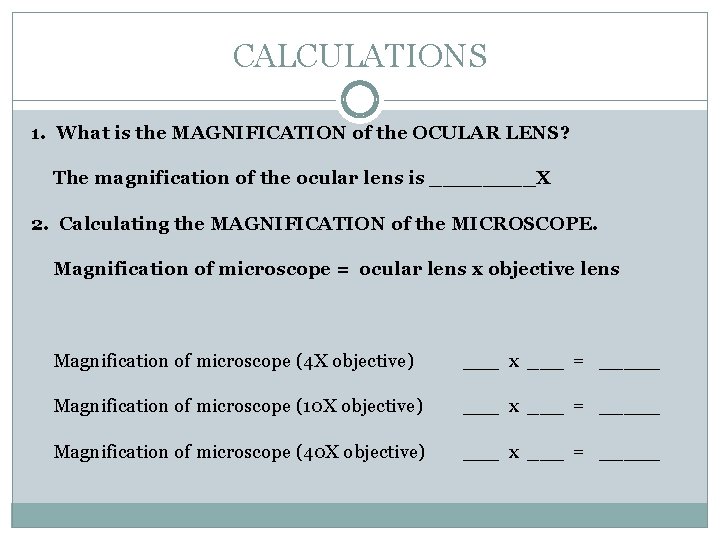 CALCULATIONS

1. What is the MAGNIFICATION of the OCULAR LENS?

The magnification of the ocular lens is ________X

2. Calculating the MAGNIFICATION of the MICROSCOPE.

Magnification of microscope = ocular lens x objective lens

Magnification of microscope (4X objective) ___ x ___ = _____

Magnification of microscope (10X objective) ___ x ___ = _____

Magnification of microscope (40X objective) ___ x ___ = _____